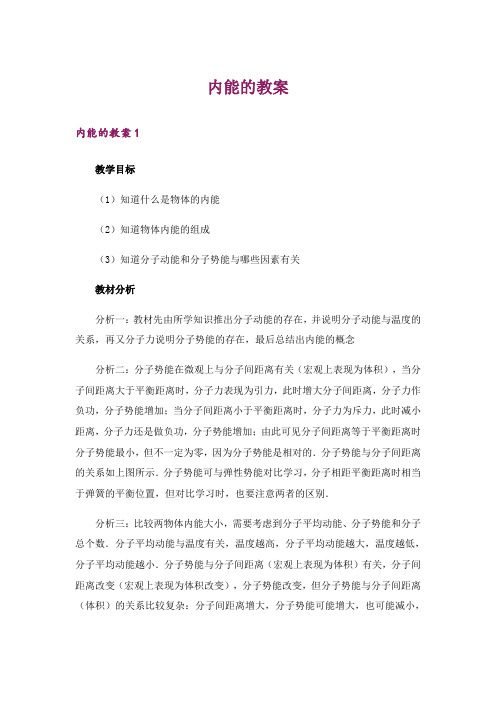 内能的教案

内能的教案 1

教学目标

（1）知道什么是物体的内能

（2）知道物体内能的组成

（3）知道分子动能和分子势能与哪些因素有关

教材分析

分析一：教材先由所学知识推出分子动能的存在，并说明分子动能与温度的关系，再又分子力说明分子势能的存在，最后总结出内能的概念

分析二：分子势能在微观上与分子间距离有关（宏观上表现为体积），当分子间距离大于平衡距离时，分子力表现为引力，此时增大分子间距离，分子力作负功，分子势能增加；当分子间距离小于平衡距离时，分子力为斥力，此时减小距离，分子力还是做负功，分子势能增加；由此可见分子间距离等于平衡距离时分子势能最小，但不一定为零，因为分子势能是相对的．分子势能与分子间距离的关系如上图所示．分子势能可与弹性势能对比学习，分子相距平衡距离时相当于弹簧的平衡位置，但对比学习时，也要注意两者的区别．

分析三：比较两物体内能大小，需要考虑到分子平均动能、分子势能和分子总个数．分子平均动能与温度有关，温度越高，分子平均动能越大，温度越低，分子平均动能越小．分子势能与分子间距离（宏观上表现为体积）有关，分子间距离改变（宏观上表现为体积改变），分子势能改变，但分子势能与分子间距离（体积）的关系比较复杂：分子间距离增大，分子势能可能增大，也可能减小，